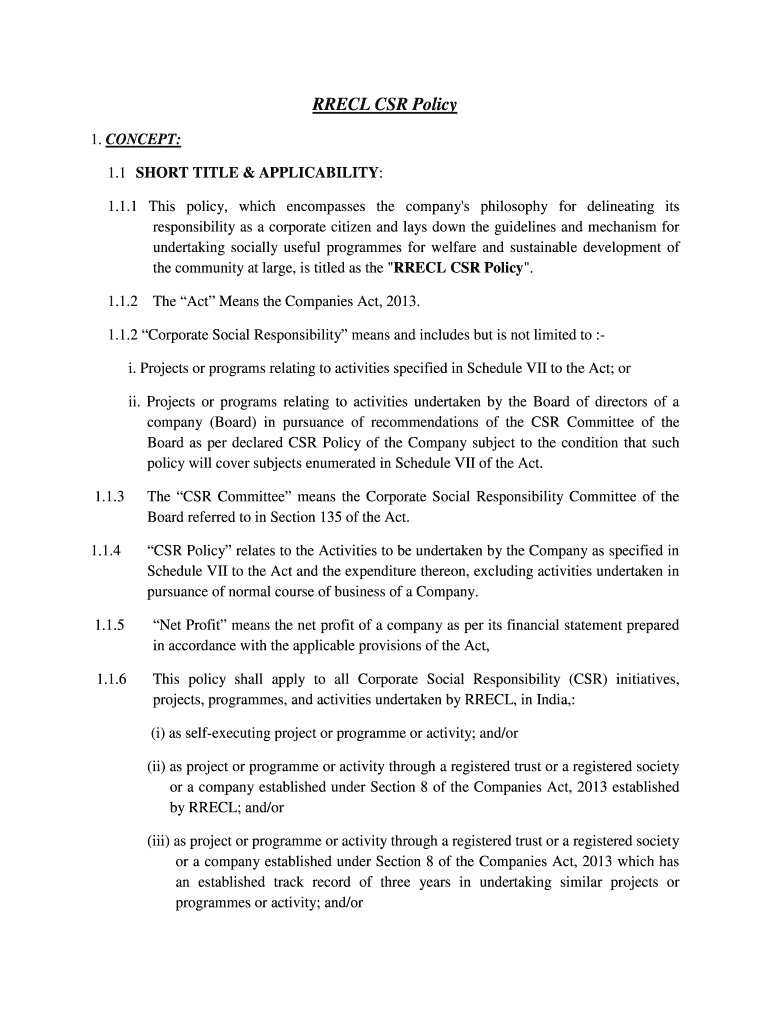 RRECL CSR Policy

1. CONCEPT:

1.1 SHORT TITLE & APPLICABILITY:

1.1.1 This policy, which encompasses the company's philosophy for delineating its responsibility as a corporate citizen and lays down the guidelines and mechanism for undertaking socially useful programmes for welfare and sustainable development of the community at large, is titled as the "RRECL CSR Policy".

1.1.2 The “Act” Means the Companies Act, 2013.

1.1.2 “Corporate Social Responsibility” means and includes but is not limited to :-

i. Projects or programs relating to activities specified in Schedule VII to the Act; or

ii. Projects or programs relating to activities undertaken by the Board of directors of a company (Board) in pursuance of recommendations of the CSR Committee of the Board as per declared CSR Policy of the Company subject to the condition that such policy will cover subjects enumerated in Schedule VII of the Act.

1.1.3 The “CSR Committee” means the Corporate Social Responsibility Committee of the Board referred to in Section 135 of the Act.

1.1.4 “CSR Policy” relates to the Activities to be undertaken by the Company as specified in Schedule VII to the Act and the expenditure thereon, excluding activities undertaken in pursuance of normal course of business of a Company.

1.1.5 “Net Profit” means the net profit of a company as per its financial statement prepared in accordance with the applicable provisions of the Act,

1.1.6 This policy shall apply to all Corporate Social Responsibility (CSR) initiatives, projects, programmes, and activities undertaken by RRECL, in India,:

(i) as self-executing project or programme or activity; and/or

(ii) as project or programme or activity through a registered trust or a registered society or a company established under Section 8 of the Companies Act, 2013 established by RRECL; and/or

(iii) as project or programme or activity through a registered trust or a registered society or a company established under Section 8 of the Companies Act, 2013 which has an established track record of three years in undertaking similar projects or programmes or activity; and/or